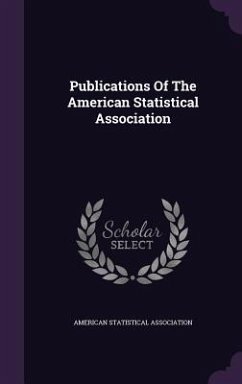 Publications Of The American Statistical Association

Scholar
SELECT

AMERICAN STATISTICAL ASSOCIATION